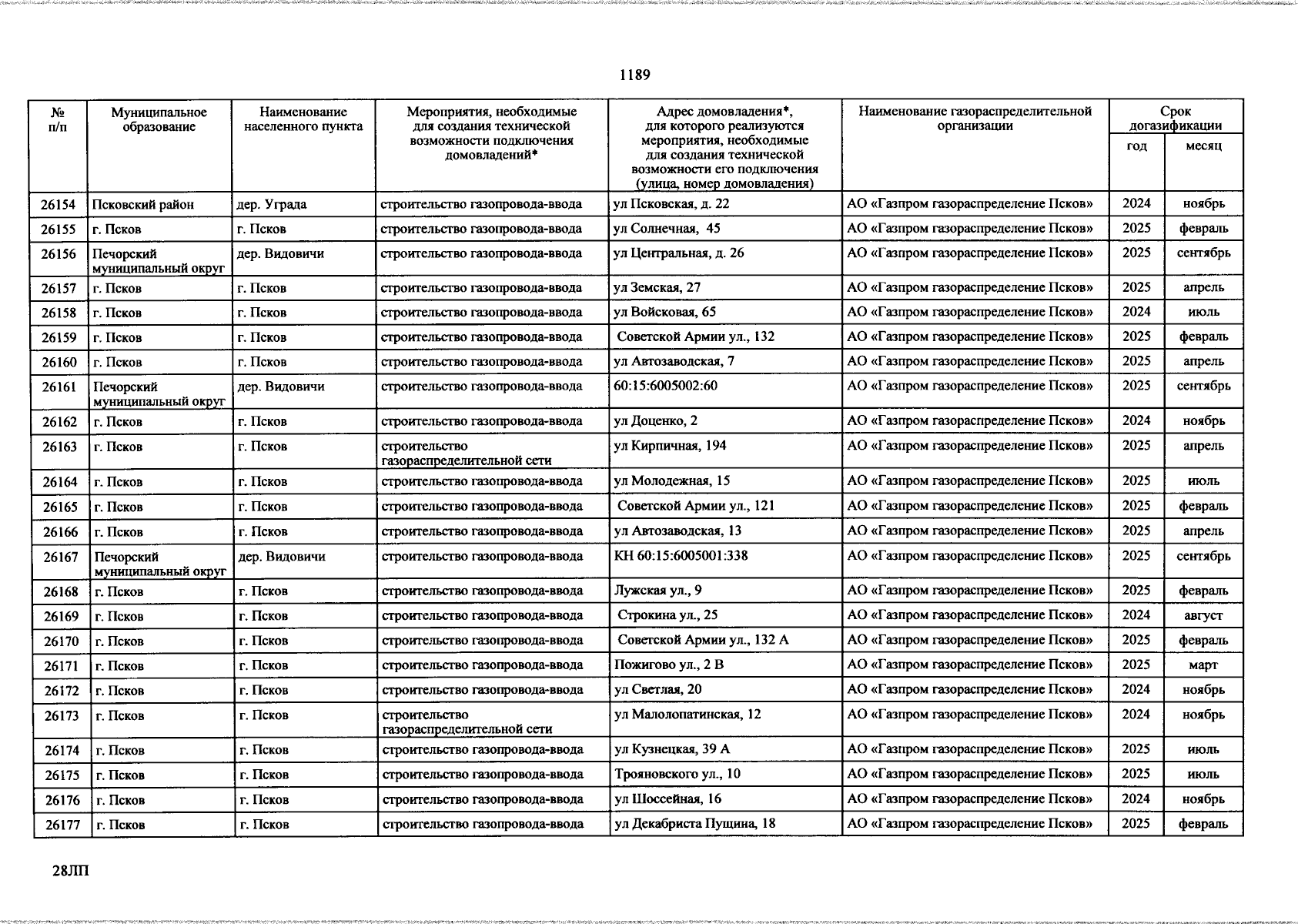 1189

| № п/п | Муниципальное образование | Наименование населенного пункта | Мероприятия, необходимые для создания технической возможности подключения домовладений* | Адрес домовладения*, для которого реализуются мероприятия, необходимые для создания технической возможности его подключения (улица, номер домовладения) | Наименование газораспределительной организации | Срок догазификации год | Срок догазификации месяц |
|---|---|---|---|---|---|---|---|
| 26154 | Псковский район | дер. Уграда | строительство газопровода-ввода | ул Псковская, д. 22 | АО «Газпром газораспределение Псков» | 2024 | ноябрь |
| 26155 | г. Псков | г. Псков | строительство газопровода-ввода | ул Солнечная, 45 | АО «Газпром газораспределение Псков» | 2025 | февраль |
| 26156 | Печорский муниципальный округ | дер. Видовичи | строительство газопровода-ввода | ул Центральная, д. 26 | АО «Газпром газораспределение Псков» | 2025 | сентябрь |
| 26157 | г. Псков | г. Псков | строительство газопровода-ввода | ул Земская, 27 | АО «Газпром газораспределение Псков» | 2025 | апрель |
| 26158 | г. Псков | г. Псков | строительство газопровода-ввода | ул Войсковая, 65 | АО «Газпром газораспределение Псков» | 2024 | июль |
| 26159 | г. Псков | г. Псков | строительство газопровода-ввода | Советской Армии ул., 132 | АО «Газпром газораспределение Псков» | 2025 | февраль |
| 26160 | г. Псков | г. Псков | строительство газопровода-ввода | ул Автозаводская, 7 | АО «Газпром газораспределение Псков» | 2025 | апрель |
| 26161 | Печорский муниципальный округ | дер. Видовичи | строительство газопровода-ввода | 60:15:6005002:60 | АО «Газпром газораспределение Псков» | 2025 | сентябрь |
| 26162 | г. Псков | г. Псков | строительство газопровода-ввода | ул Доценко, 2 | АО «Газпром газораспределение Псков» | 2024 | ноябрь |
| 26163 | г. Псков | г. Псков | строительство газораспределительной сети | ул Кирпичная, 194 | АО «Газпром газораспределение Псков» | 2025 | апрель |
| 26164 | г. Псков | г. Псков | строительство газопровода-ввода | ул Молодежная, 15 | АО «Газпром газораспределение Псков» | 2025 | июль |
| 26165 | г. Псков | г. Псков | строительство газопровода-ввода | Советской Армии ул., 121 | АО «Газпром газораспределение Псков» | 2025 | февраль |
| 26166 | г. Псков | г. Псков | строительство газопровода-ввода | ул Автозаводская, 13 | АО «Газпром газораспределение Псков» | 2025 | апрель |
| 26167 | Печорский муниципальный округ | дер. Видовичи | строительство газопровода-ввода | КН 60:15:6005001:338 | АО «Газпром газораспределение Псков» | 2025 | сентябрь |
| 26168 | г. Псков | г. Псков | строительство газопровода-ввода | Лужская ул., 9 | АО «Газпром газораспределение Псков» | 2025 | февраль |
| 26169 | г. Псков | г. Псков | строительство газопровода-ввода | Строкина ул., 25 | АО «Газпром газораспределение Псков» | 2024 | август |
| 26170 | г. Псков | г. Псков | строительство газопровода-ввода | Советской Армии ул., 132 А | АО «Газпром газораспределение Псков» | 2025 | февраль |
| 26171 | г. Псков | г. Псков | строительство газопровода-ввода | Пожигово ул., 2 В | АО «Газпром газораспределение Псков» | 2025 | март |
| 26172 | г. Псков | г. Псков | строительство газопровода-ввода | ул Светлая, 20 | АО «Газпром газораспределение Псков» | 2024 | ноябрь |
| 26173 | г. Псков | г. Псков | строительство газораспределительной сети | ул Малолопатинская, 12 | АО «Газпром газораспределение Псков» | 2024 | ноябрь |
| 26174 | г. Псков | г. Псков | строительство газопровода-ввода | ул Кузнецкая, 39 А | АО «Газпром газораспределение Псков» | 2025 | июль |
| 26175 | г. Псков | г. Псков | строительство газопровода-ввода | Трояновского ул., 10 | АО «Газпром газораспределение Псков» | 2025 | июль |
| 26176 | г. Псков | г. Псков | строительство газопровода-ввода | ул Шоссейная, 16 | АО «Газпром газораспределение Псков» | 2024 | ноябрь |
| 26177 | г. Псков | г. Псков | строительство газопровода-ввода | ул Декабриста Пущина, 18 | АО «Газпром газораспределение Псков» | 2025 | февраль |

28ЛП